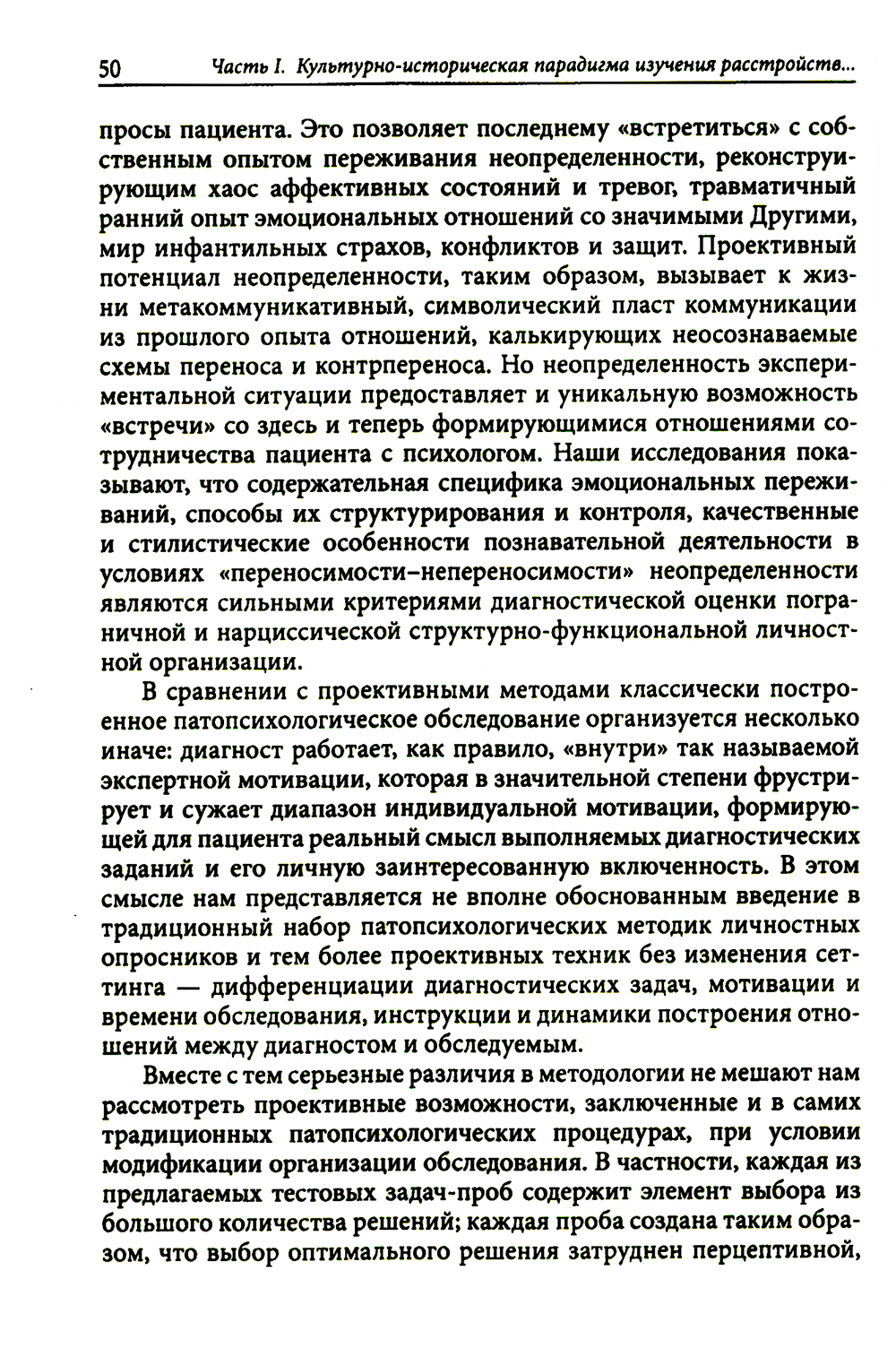 50 Часть I. Культурно-историческая парадигма изучения расстройств...

просы пациента. Это позволяет последнему «встретиться» с собственным опытом переживания неопределенности, реконструирующим хаос аффективных состояний и тревог, травматичный ранний опыт эмоциональных отношений со значимыми Другими, мир инфантильных страхов, конфликтов и защит. Проективный потенциал неопределенности, таким образом, вызывает к жизни метакоммуникативный, символический пласт коммуникации из прошлого опыта отношений, калькирующих неосознаваемые схемы переноса и контрпереноса. Но неопределенность экспериментальной ситуации предоставляет и уникальную возможность «встречи» со здесь и теперь формирующимися отношениями сотрудничества пациента с психологом. Наши исследования показывают, что содержательная специфика эмоциональных переживаний, способы их структурирования и контроля, качественные и стилистические особенности познавательной деятельности в условиях «переносимости–непереносимости» неопределенности являются сильными критериями диагностической оценки пограничной и нарциссической структурно-функциональной личностной организации.

В сравнении с проективными методами классически построенное патопсихологическое обследование организуется несколько иначе: диагност работает, как правило, «внутри» так называемой экспертной мотивации, которая в значительной степени фрустрирует и сужает диапазон индивидуальной мотивации, формирующей для пациента реальный смысл выполняемых диагностических заданий и его личную заинтересованную включенность. В этом смысле нам представляется не вполне обоснованным введение в традиционный набор патопсихологических методик личностных опросников и тем более проективных техник без изменения сеттинга — дифференциации диагностических задач, мотивации и времени обследования, инструкции и динамики построения отношений между диагностом и обследуемым.

Вместе с тем серьезные различия в методологии не мешают нам рассмотреть проективные возможности, заключенные и в самих традиционных патопсихологических процедурах, при условии модификации организации обследования. В частности, каждая из предлагаемых тестовых задач-проб содержит элемент выбора из большого количества решений; каждая проба создана таким образом, что выбор оптимального решения затруднен перцептивной,